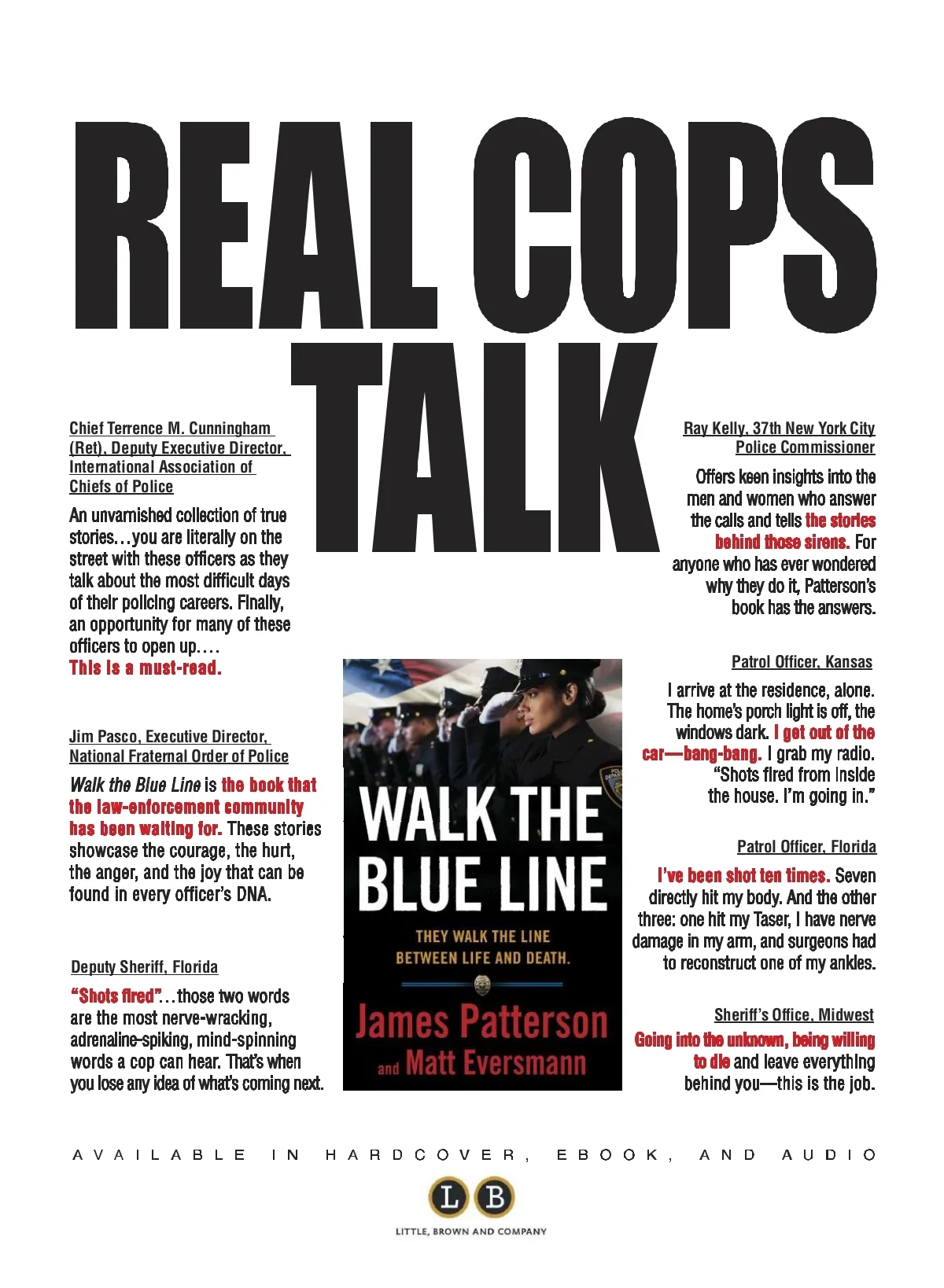 REAL COPS TALK

Chief Terrence M. Cunningham (Ret), Deputy Executive Director, International Association of Chiefs of Police

An unvarnished collection of true stories…you are literally on the street with these officers as they talk about the most difficult days of their policing careers. Finally, an opportunity for many of these officers to open up…. This is a must-read.

Jim Pasco, Executive Director, National Fraternal Order of Police

Walk the Blue Line is the book that the law-enforcement community has been waiting for. These stories showcase the courage, the hurt, the anger, and the joy that can be found in every officer's DNA.

Deputy Sheriff, Florida

"Shots fired"…those two words are the most nerve-wracking, adrenaline-spiking, mind-spinning words a cop can hear. That's when you lose any idea of what's coming next.

WALK THE BLUE LINE

THEY WALK THE LINE BETWEEN LIFE AND DEATH.

James Patterson and Matt Eversmann

Ray Kelly, 37th New York City Police Commissioner

Offers keen insights into the men and women who answer the calls and tells the stories behind those sirens. For anyone who has ever wondered why they do it, Patterson's book has the answers.

Patrol Officer, Kansas

I arrive at the residence, alone. The home's porch light is off, the windows dark. I get out of the car—bang-bang. I grab my radio. "Shots fired from inside the house. I'm going in."

Patrol Officer, Florida

I've been shot ten times. Seven directly hit my body. And the other three: one hit my Taser, I have nerve damage in my arm, and surgeons had to reconstruct one of my ankles.

Sheriff's Office, Midwest

Going into the unknown, being willing to die and leave everything behind you—this is the job.

AVAILABLE IN HARDCOVER, EBOOK, AND AUDIO

LB

LITTLE, BROWN AND COMPANY